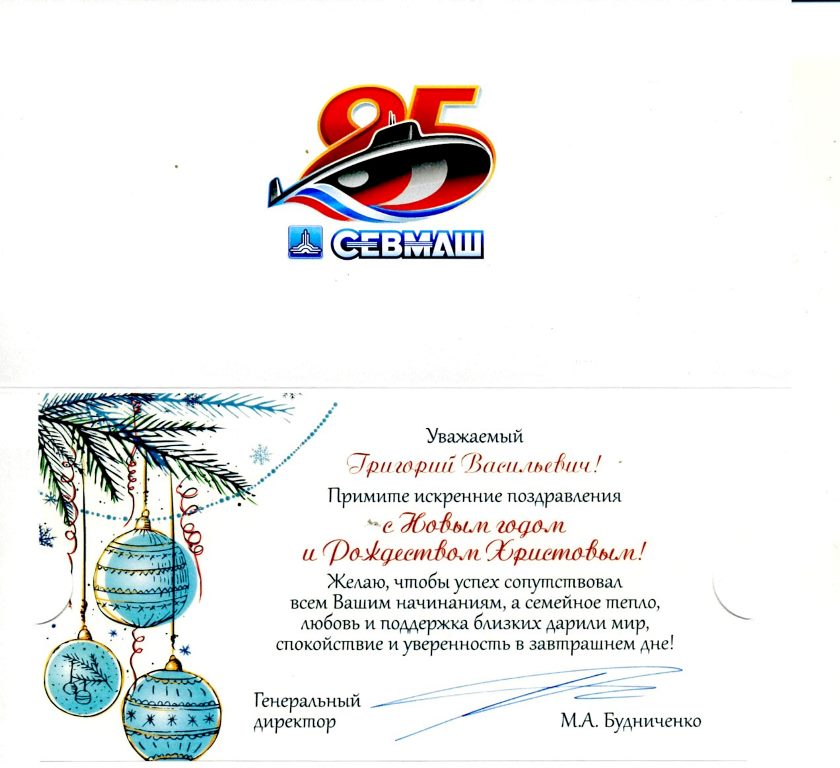 85

СЕВМАШ

Уважаемый

Григорий Васильевич!

Примите искренние поздравления

с Новым годом

и Рождеством Христовым!

Желаю, чтобы успех сопутствовал всем Вашим начинаниям, а семейное тепло, любовь и поддержка близких дарили мир, спокойствие и уверенность в завтрашнем дне!

Генеральный
директор

М.А. Будниченко